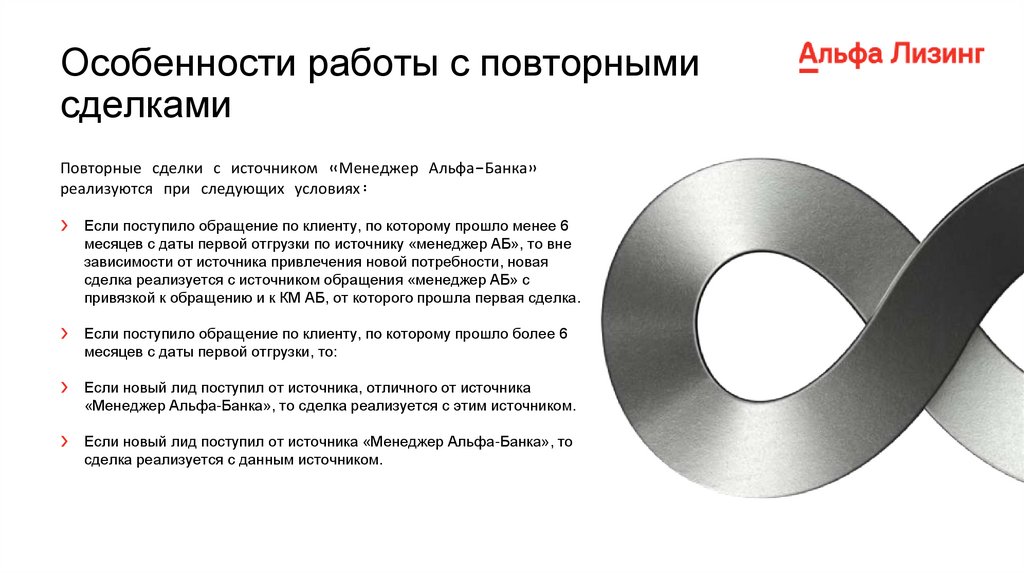 Особенности работы с повторными сделками

Альфа Лизинг

Повторные сделки с источником «Менеджер Альфа-Банка» реализуются при следующих условиях:

› Если поступило обращение по клиенту, по которому прошло менее 6 месяцев с даты первой отгрузки по источнику «менеджер АБ», то вне зависимости от источника привлечения новой потребности, новая сделка реализуется с источником обращения «менеджер АБ» с привязкой к обращению и к КМ АБ, от которого прошла первая сделка.

› Если поступило обращение по клиенту, по которому прошло более 6 месяцев с даты первой отгрузки, то:

› Если новый лид поступил от источника, отличного от источника «Менеджер Альфа-Банка», то сделка реализуется с этим источником.

› Если новый лид поступил от источника «Менеджер Альфа-Банка», то сделка реализуется с данным источником.